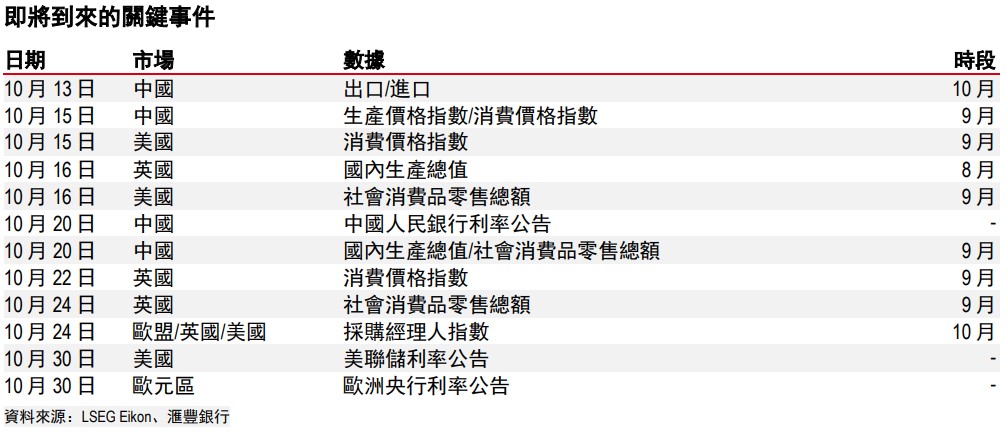 即將到來的關鍵事件

| 日期 | 市場 | 數據 | 時段 |
|---|---|---|---|
| 10月13日 | 中國 | 出口/進口 | 10月 |
| 10月15日 | 中國 | 生產價格指數/消費價格指數 | 9月 |
| 10月15日 | 美國 | 消費價格指數 | 9月 |
| 10月16日 | 英國 | 國內生產總值 | 8月 |
| 10月16日 | 美國 | 社會消費品零售總額 | 9月 |
| 10月20日 | 中國 | 中國人民銀行利率公告 | - |
| 10月20日 | 中國 | 國內生產總值/社會消費品零售總額 | 9月 |
| 10月22日 | 英國 | 消費價格指數 | 9月 |
| 10月24日 | 英國 | 社會消費品零售總額 | 9月 |
| 10月24日 | 歐盟/英國/美國 | 採購經理人指數 | 10月 |
| 10月30日 | 美國 | 美聯儲利率公告 | - |
| 10月30日 | 歐元區 | 歐洲央行利率公告 | - |

資料來源：LSEG Eikon、滙豐銀行